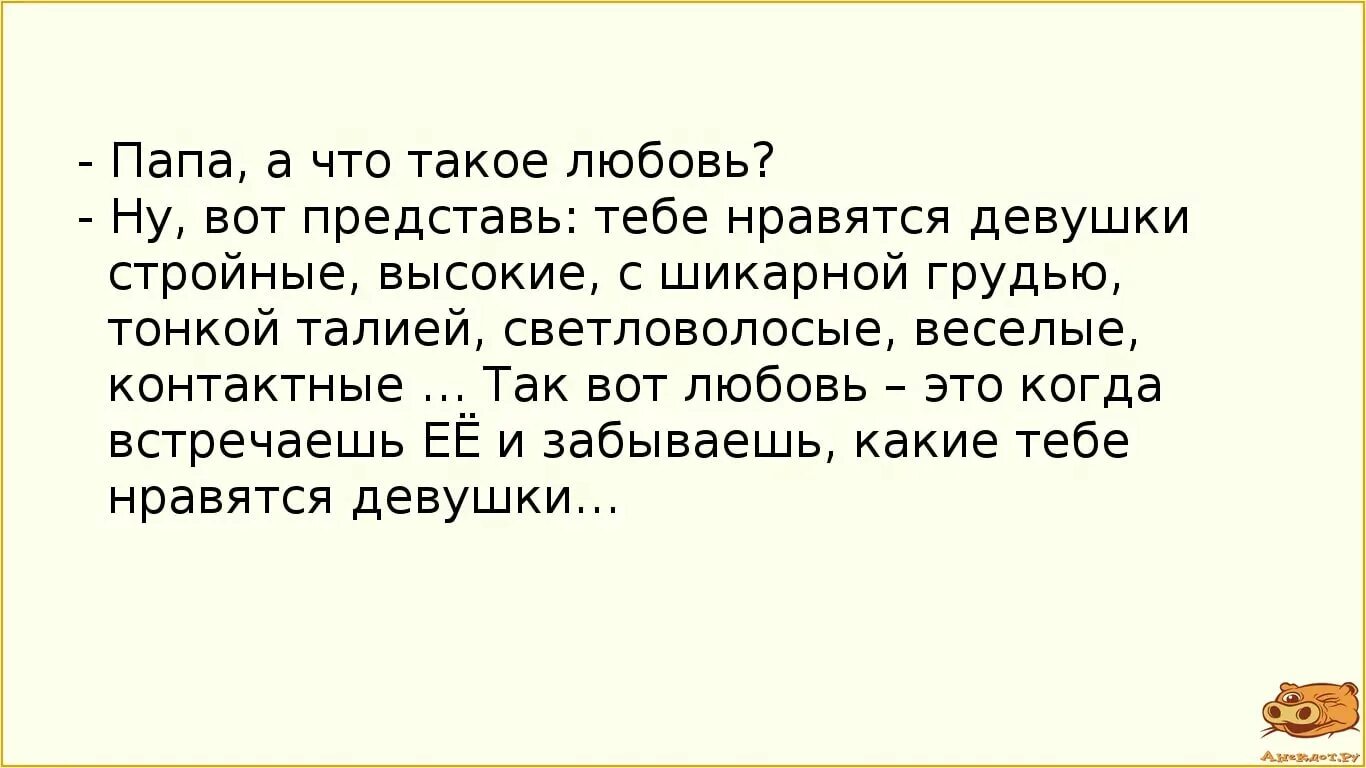 - Папа, а что такое любовь?
- Ну, вот представь: тебе нравятся девушки стройные, высокие, с шикарной грудью, тонкой талией, светловолосые, веселые, контактные … Так вот любовь – это когда встречаешь ЕЁ и забываешь, какие тебе нравятся девушки…

Анекдот.ру